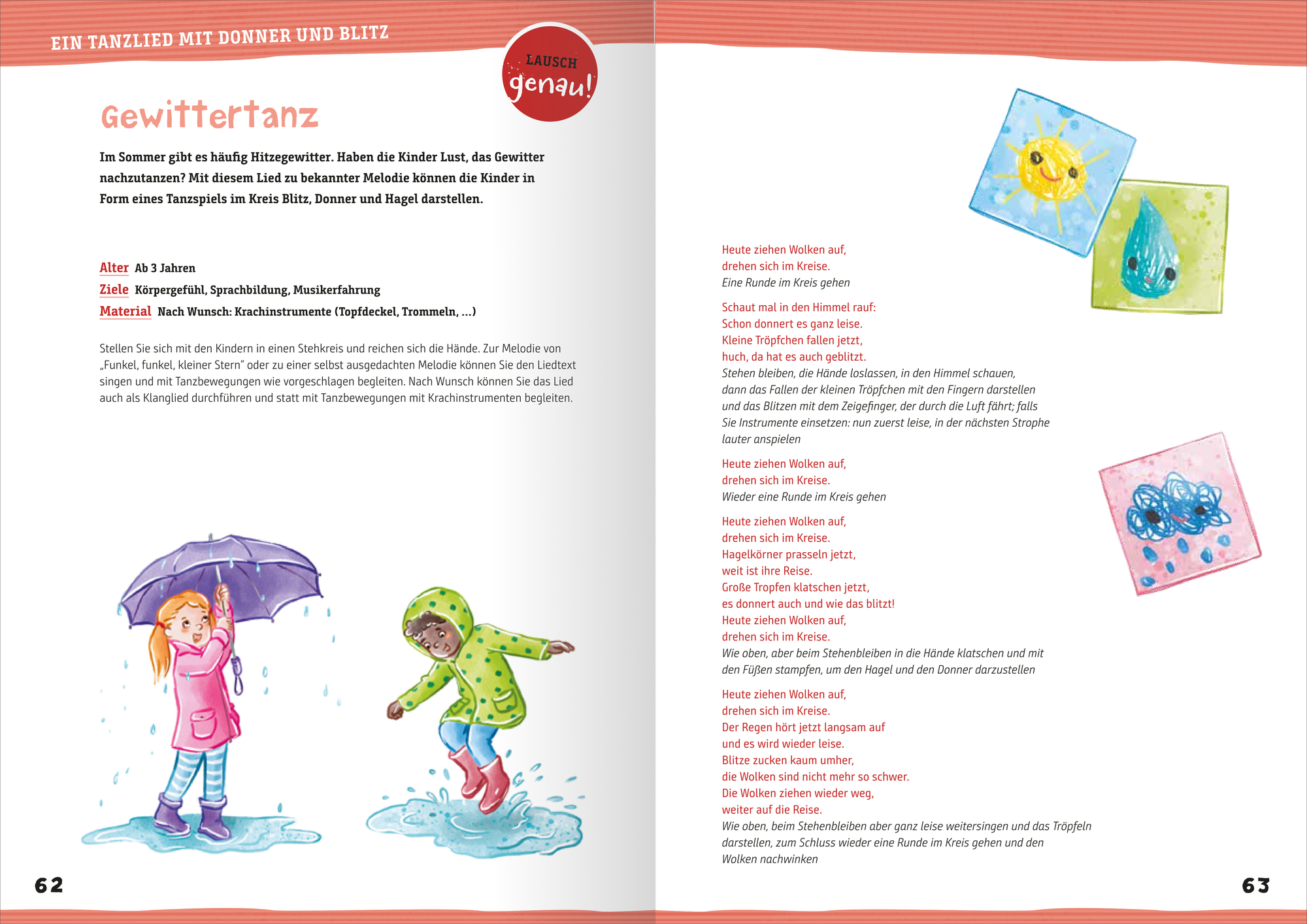 EIN TANZLIED MIT DONNER UND BLITZ

LAUSCH genau!

Gewittertanz

Im Sommer gibt es häufig Hitzegewitter. Haben die Kinder Lust, das Gewitter nachzutanzen? Mit diesem Lied zu bekannter Melodie können die Kinder in Form eines Tanzspiels im Kreis Blitz, Donner und Hagel darstellen.

Alter Ab 3 Jahren
Ziele Körpergefühl, Sprachbildung, Musikerfahrung
Material Nach Wunsch: Krachinstrumente (Topfdeckel, Trommeln, …)

Stellen Sie sich mit den Kindern in einen Stehkreis und reichen sich die Hände. Zur Melodie von „Funkel, funkel, kleiner Stern" oder zu einer selbst ausgedachten Melodie können Sie den Liedtext singen und mit Tanzbewegungen wie vorgeschlagen begleiten. Nach Wunsch können Sie das Lied auch als Klanglied durchführen und statt mit Tanzbewegungen mit Krachinstrumenten begleiten.

62

Heute ziehen Wolken auf,
drehen sich im Kreise.
Eine Runde im Kreis gehen

Schaut mal in den Himmel rauf:
Schon donnert es ganz leise.
Kleine Tröpfchen fallen jetzt,
huch, da hat es auch geblitzt.
Stehen bleiben, die Hände loslassen, in den Himmel schauen, dann das Fallen der kleinen Tröpfchen mit den Fingern darstellen und das Blitzen mit dem Zeigefinger, der durch die Luft fährt; falls Sie Instrumente einsetzen: nun zuerst leise, in der nächsten Strophe lauter anspielen

Heute ziehen Wolken auf,
drehen sich im Kreise.
Wieder eine Runde im Kreis gehen

Heute ziehen Wolken auf,
drehen sich im Kreise.
Hagelkörner prasseln jetzt,
weit ist ihre Reise.
Große Tropfen klatschen jetzt,
es donnert auch und wie das blitzt!
Heute ziehen Wolken auf,
drehen sich im Kreise.
Wie oben, aber beim Stehenbleiben in die Hände klatschen und mit den Füßen stampfen, um den Hagel und den Donner darzustellen

Heute ziehen Wolken auf,
drehen sich im Kreise.
Der Regen hört jetzt langsam auf
und es wird wieder leise.
Blitze zucken kaum umher,
die Wolken sind nicht mehr so schwer.
Die Wolken ziehen wieder weg,
weiter auf die Reise.
Wie oben, beim Stehenbleiben aber ganz leise weitersingen und das Tröpfeln darstellen, zum Schluss wieder eine Runde im Kreis gehen und den Wolken nachwinken

63